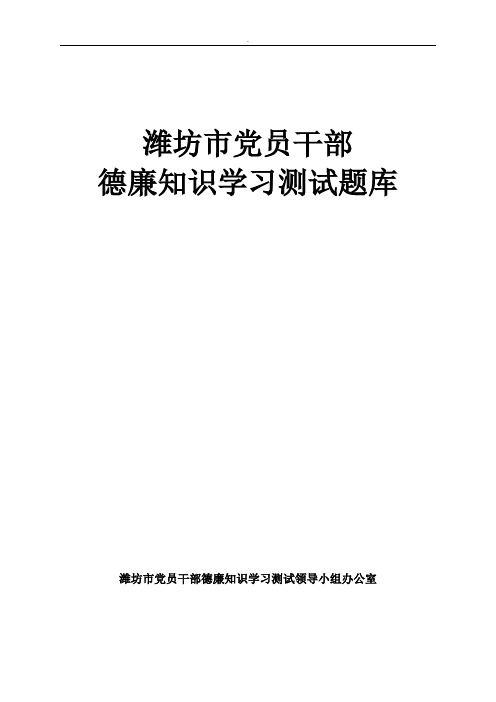 潍坊市党员干部
德廉知识学习测试题库

潍坊市党员干部德廉知识学习测试领导小组办公室